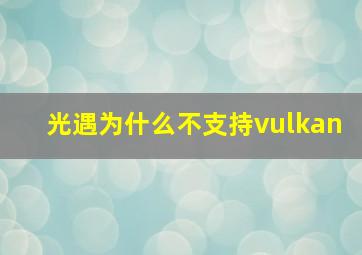 光遇为什么不支持vulkan